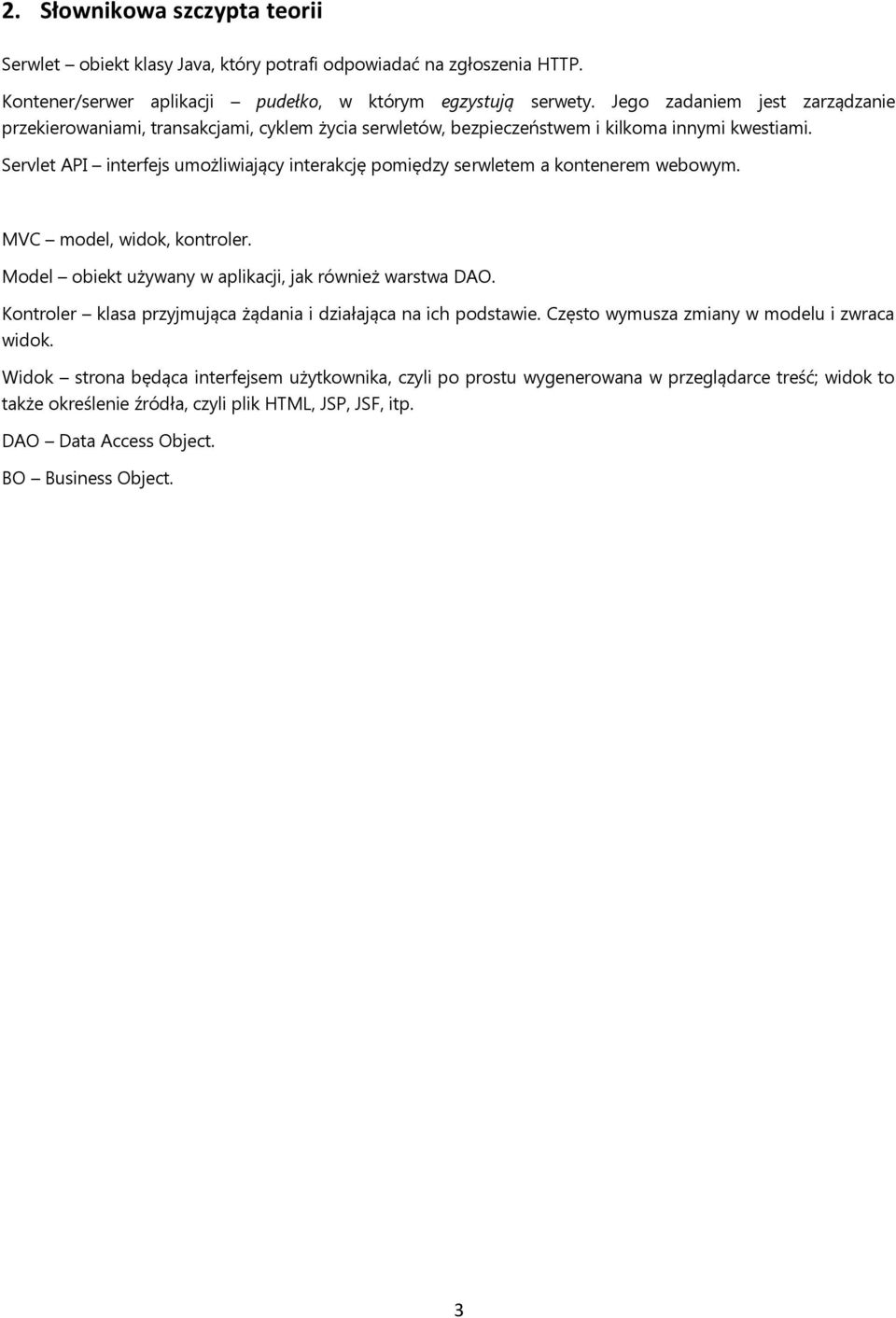 2. Słownikowa szczypta teorii

Serwlet – obiekt klasy Java, który potrafi odpowiadać na zgłoszenia HTTP.

Kontener/serwer aplikacji – pudełko, w którym egzystują serwety. Jego zadaniem jest zarządzanie przekierowaniami, transakcjami, cyklem życia serwletów, bezpieczeństwem i kilkoma innymi kwestiami.

Servlet API – interfejs umożliwiający interakcję pomiędzy serwletem a kontenerem webowym.

MVC – model, widok, kontroler.

Model – obiekt używany w aplikacji, jak również warstwa DAO.

Kontroler – klasa przyjmująca żądania i działająca na ich podstawie. Często wymusza zmiany w modelu i zwraca widok.

Widok – strona będąca interfejsem użytkownika, czyli po prostu wygenerowana w przeglądarce treść; widok to także określenie źródła, czyli plik HTML, JSP, JSF, itp.

DAO – Data Access Object.

BO – Business Object.

3